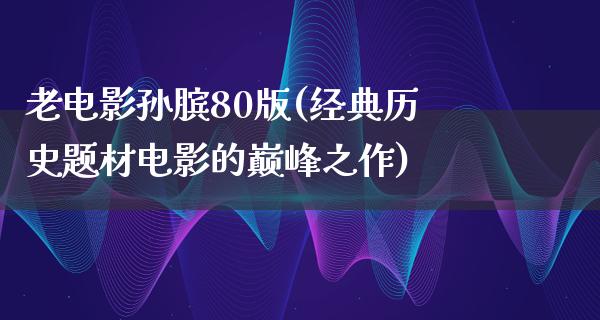 老电影孙膑80版(经典历史题材电影的巅峰之作)